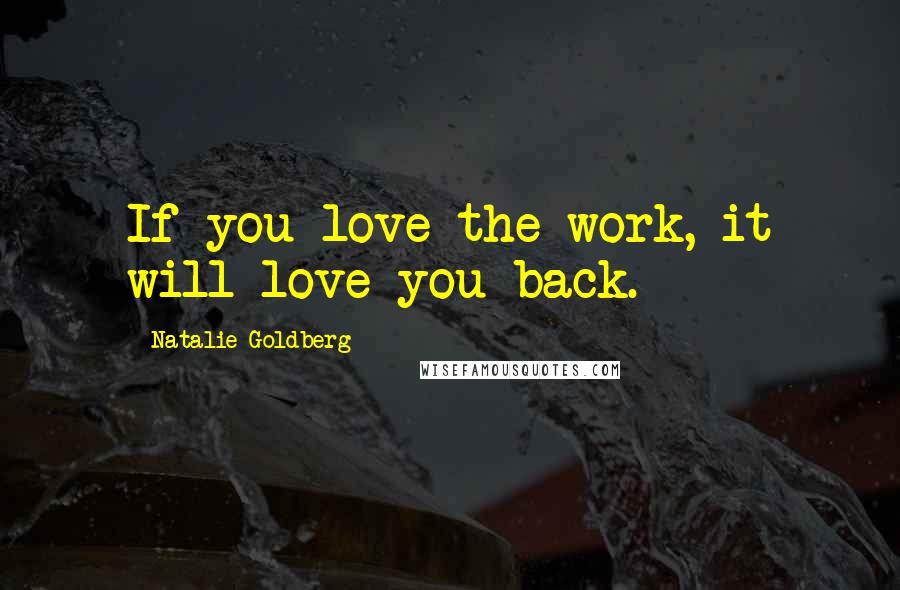 If you love the work, it will love you back.

Natalie Goldberg

WISEFAMOUSQUOTES.COM